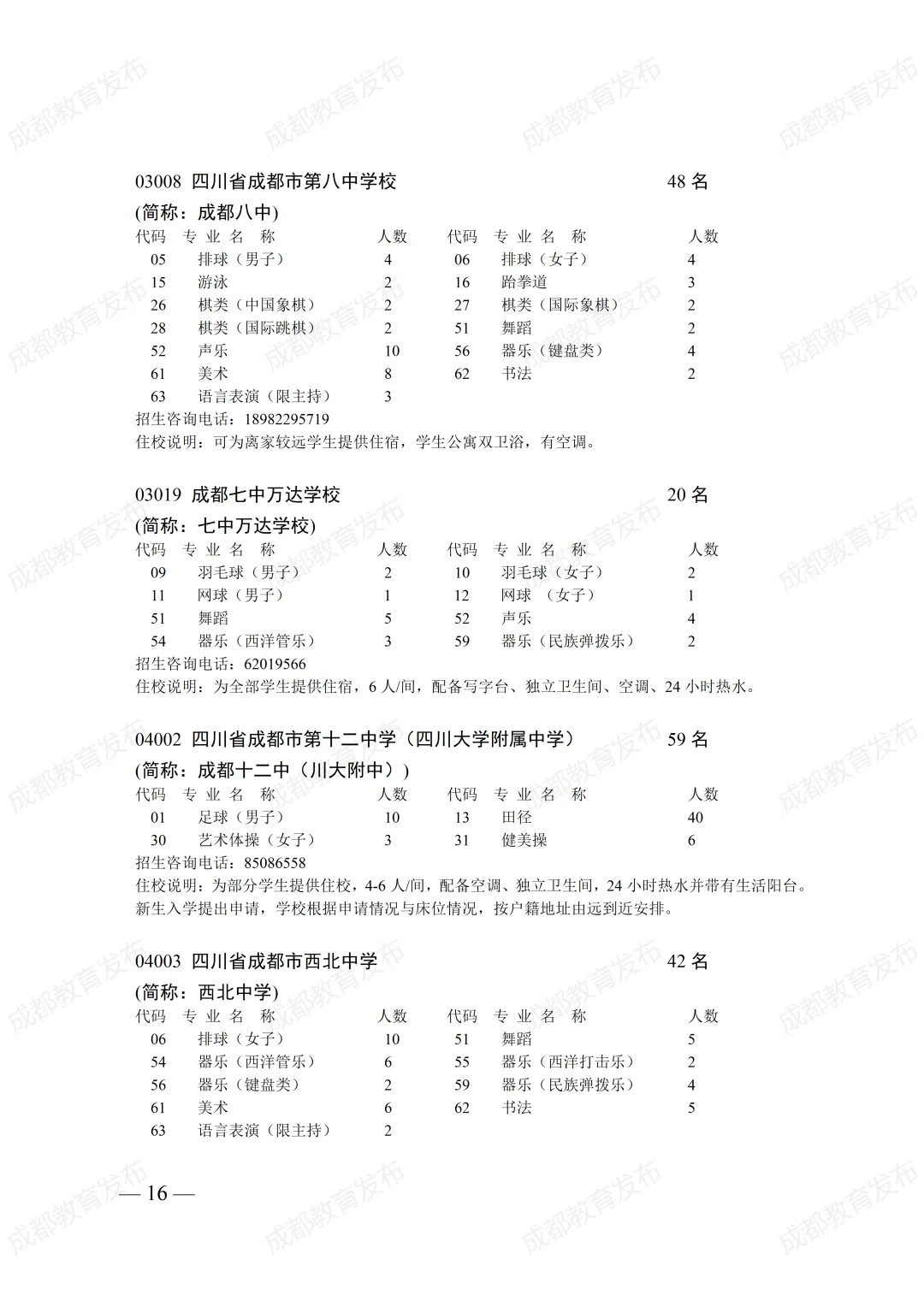 03008 四川省成都市第八中学校 48名

(简称：成都八中)

| 代码 | 专业名称 | 人数 | 代码 | 专业名称 | 人数 |
|---|---|---|---|---|---|
| 05 | 排球（男子） | 4 | 06 | 排球（女子） | 4 |
| 15 | 游泳 | 2 | 16 | 跆拳道 | 3 |
| 26 | 棋类（中国象棋） | 2 | 27 | 棋类（国际象棋） | 2 |
| 28 | 棋类（国际跳棋） | 2 | 51 | 舞蹈 | 2 |
| 52 | 声乐 | 10 | 56 | 器乐（键盘类） | 4 |
| 61 | 美术 | 8 | 62 | 书法 | 2 |
| 63 | 语言表演（限主持） | 3 | | | |

招生咨询电话：18982295719

住校说明：可为离家较远学生提供住宿，学生公寓双卫浴，有空调。

03019 成都七中万达学校 20名

(简称：七中万达学校)

| 代码 | 专业名称 | 人数 | 代码 | 专业名称 | 人数 |
|---|---|---|---|---|---|
| 09 | 羽毛球（男子） | 2 | 10 | 羽毛球（女子） | 2 |
| 11 | 网球（男子） | 1 | 12 | 网球（女子） | 1 |
| 51 | 舞蹈 | 5 | 52 | 声乐 | 4 |
| 54 | 器乐（西洋管乐） | 3 | 59 | 器乐（民族弹拨乐） | 2 |

招生咨询电话：62019566

住校说明：为全部学生提供住宿，6人/间，配备写字台、独立卫生间、空调、24小时热水。

04002 四川省成都市第十二中学（四川大学附属中学） 59名

(简称：成都十二中（川大附中）)

| 代码 | 专业名称 | 人数 | 代码 | 专业名称 | 人数 |
|---|---|---|---|---|---|
| 01 | 足球（男子） | 10 | 13 | 田径 | 40 |
| 30 | 艺术体操（女子） | 3 | 31 | 健美操 | 6 |

招生咨询电话：85086558

住校说明：为部分学生提供住校，4-6人/间，配备空调、独立卫生间，24小时热水并带有生活阳台。新生入学提出申请，学校根据申请情况与床位情况，按户籍地址由远到近安排。

04003 四川省成都市西北中学 42名

(简称：西北中学)

| 代码 | 专业名称 | 人数 | 代码 | 专业名称 | 人数 |
|---|---|---|---|---|---|
| 06 | 排球（女子） | 10 | 51 | 舞蹈 | 5 |
| 54 | 器乐（西洋管乐） | 6 | 55 | 器乐（西洋打击乐） | 2 |
| 56 | 器乐（键盘类） | 2 | 59 | 器乐（民族弹拨乐） | 4 |
| 61 | 美术 | 6 | 62 | 书法 | 5 |
| 63 | 语言表演（限主持） | 2 | | | |

— 16 —

成都教育发布